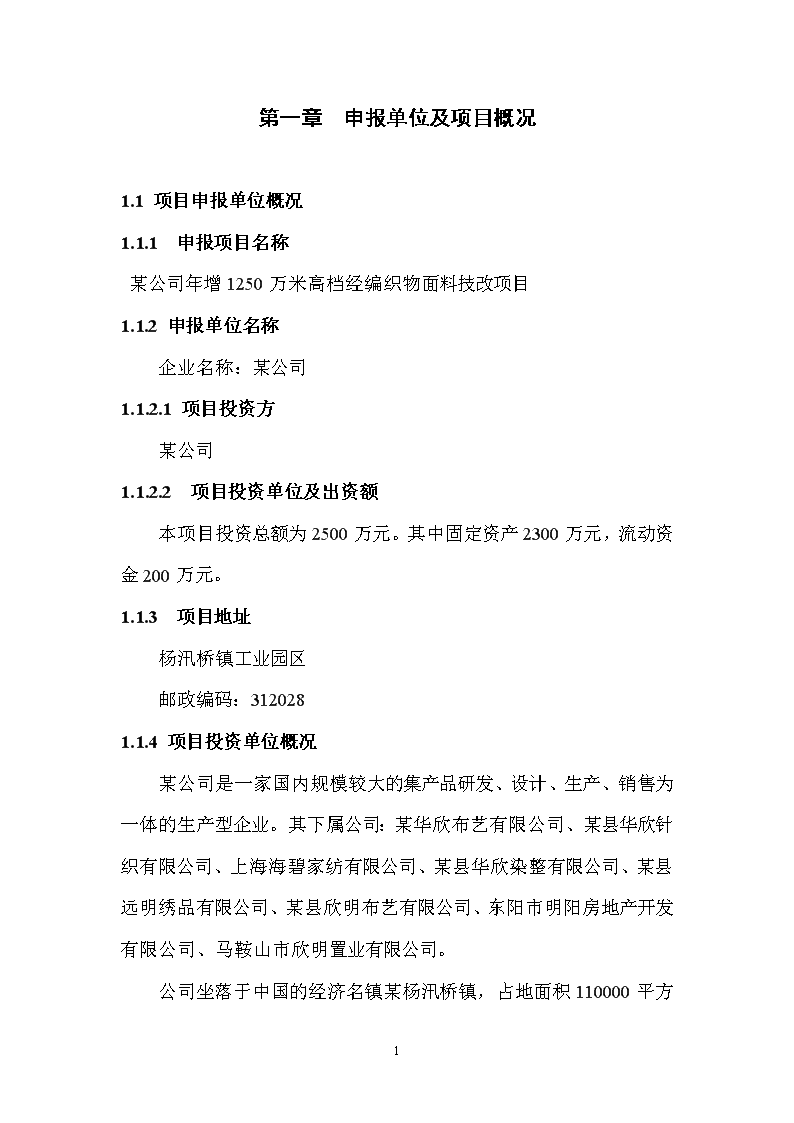 第一章　申报单位及项目概况

1.1 项目申报单位概况

1.1.1　申报项目名称

某公司年增 1250 万米高档经编织物面料技改项目

1.1.2 申报单位名称

企业名称：某公司

1.1.2.1 项目投资方

某公司

1.1.2.2　项目投资单位及出资额

本项目投资总额为 2500 万元。其中固定资产 2300 万元，流动资金 200 万元。

1.1.3　项目地址

杨汛桥镇工业园区

邮政编码：312028

1.1.4 项目投资单位概况

某公司是一家国内规模较大的集产品研发、设计、生产、销售为一体的生产型企业。其下属公司：某华欣布艺有限公司、某县华欣针织有限公司、上海海碧家纺有限公司、某县华欣染整有限公司、某县远明绣品有限公司、某县欣明布艺有限公司、东阳市明阳房地产开发有限公司、马鞍山市欣明置业有限公司。

公司坐落于中国的经济名镇某杨汛桥镇，占地面积 110000 平方

1